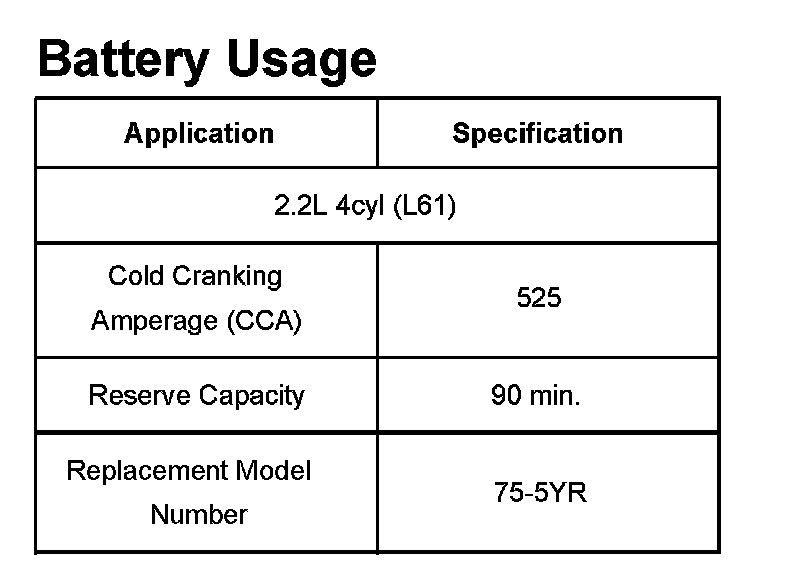 Battery Usage

| Application | Specification |
|---|---|
| 2.2L 4cyl (L61) | |
| Cold Cranking Amperage (CCA) | 525 |
| Reserve Capacity | 90 min. |
| Replacement Model Number | 75-5YR |